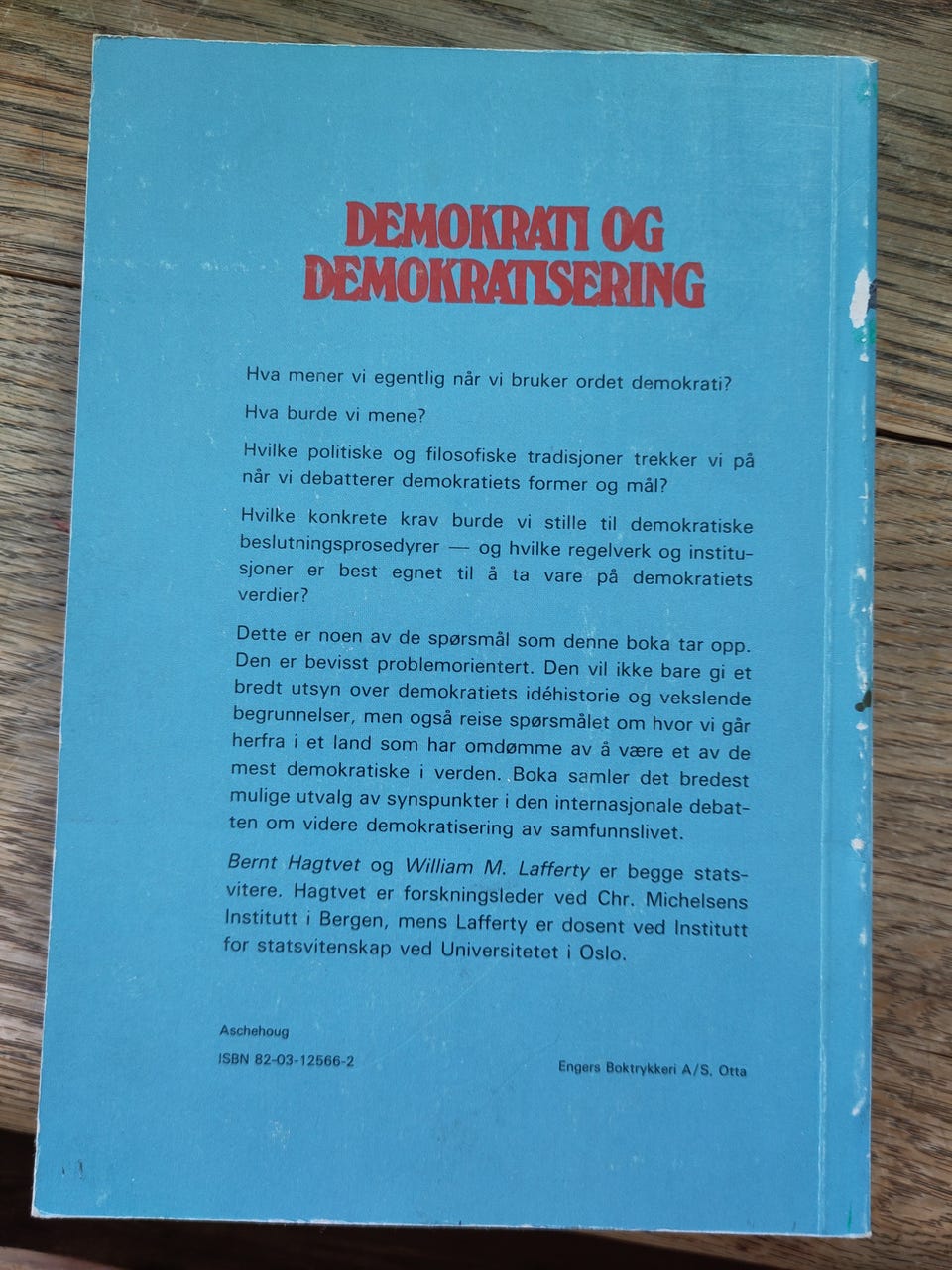 DEMOKRATI OG DEMOKRATISERING

Hva mener vi egentlig når vi bruker ordet demokrati?

Hva burde vi mene?

Hvilke politiske og filosofiske tradisjoner trekker vi på når vi debatterer demokratiets former og mål?

Hvilke konkrete krav burde vi stille til demokratiske beslutningsprosedyrer — og hvilke regelverk og institusjoner er best egnet til å ta vare på demokratiets verdier?

Dette er noen av de spørsmål som denne boka tar opp. Den er bevisst problemorientert. Den vil ikke bare gi et bredt utsyn over demokratiets idéhistorie og vekslende begrunnelser, men også reise spørsmålet om hvor vi går herfra i et land som har omdømme av å være et av de mest demokratiske i verden. Boka samler det bredest mulige utvalg av synspunkter i den internasjonale debatten om videre demokratisering av samfunnslivet.

Bernt Hagtvet og William M. Lafferty er begge statsvitere. Hagtvet er forskningsleder ved Chr. Michelsens Institutt i Bergen, mens Lafferty er dosent ved Institutt for statsvitenskap ved Universitetet i Oslo.

Aschehoug

ISBN 82-03-12566-2

Engers Boktrykkeri A/S, Otta